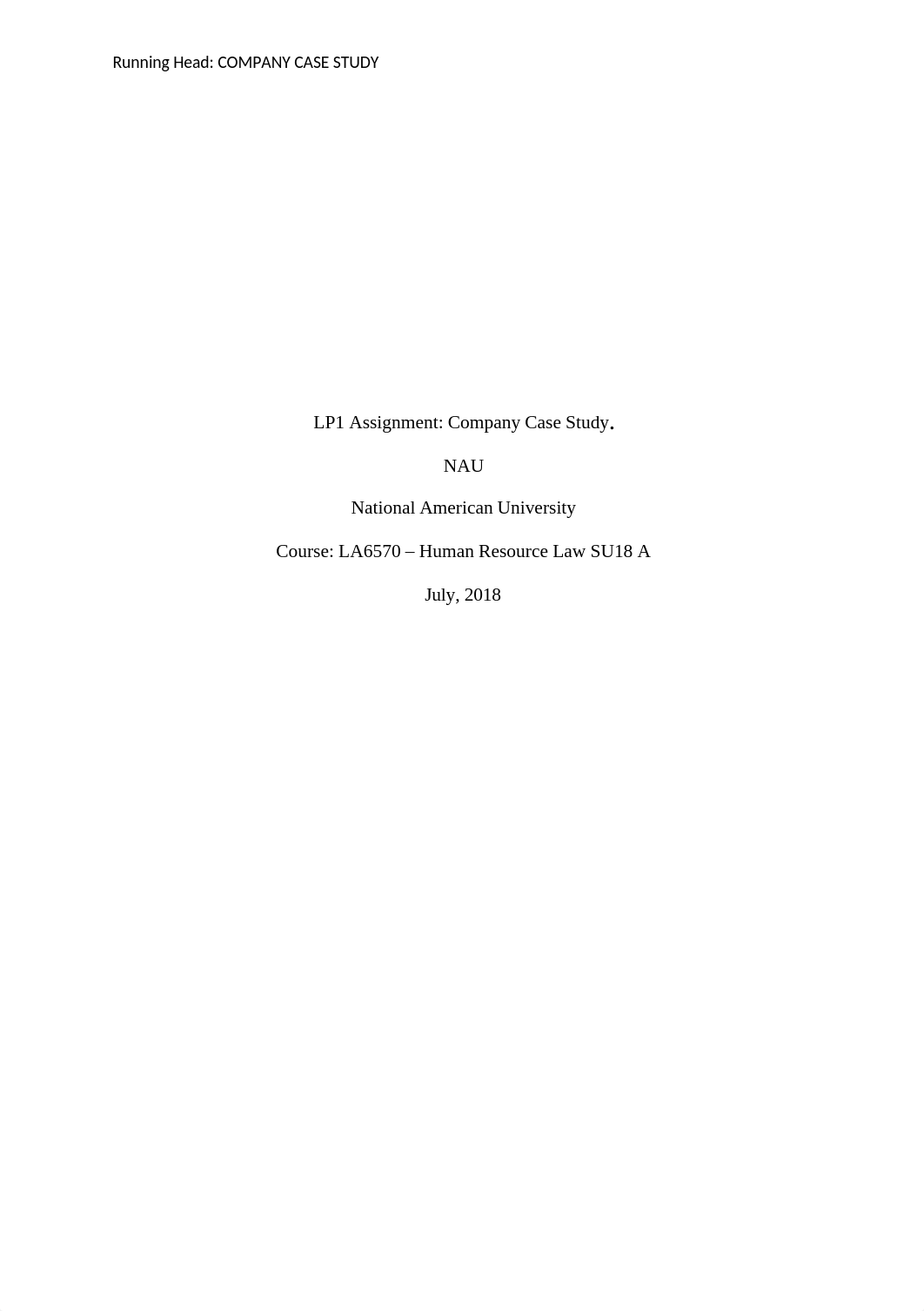 Running Head: COMPANY CASE STUDY

LP1 Assignment: Company Case Study.

NAU

National American University

Course: LA6570 – Human Resource Law SU18 A

July, 2018